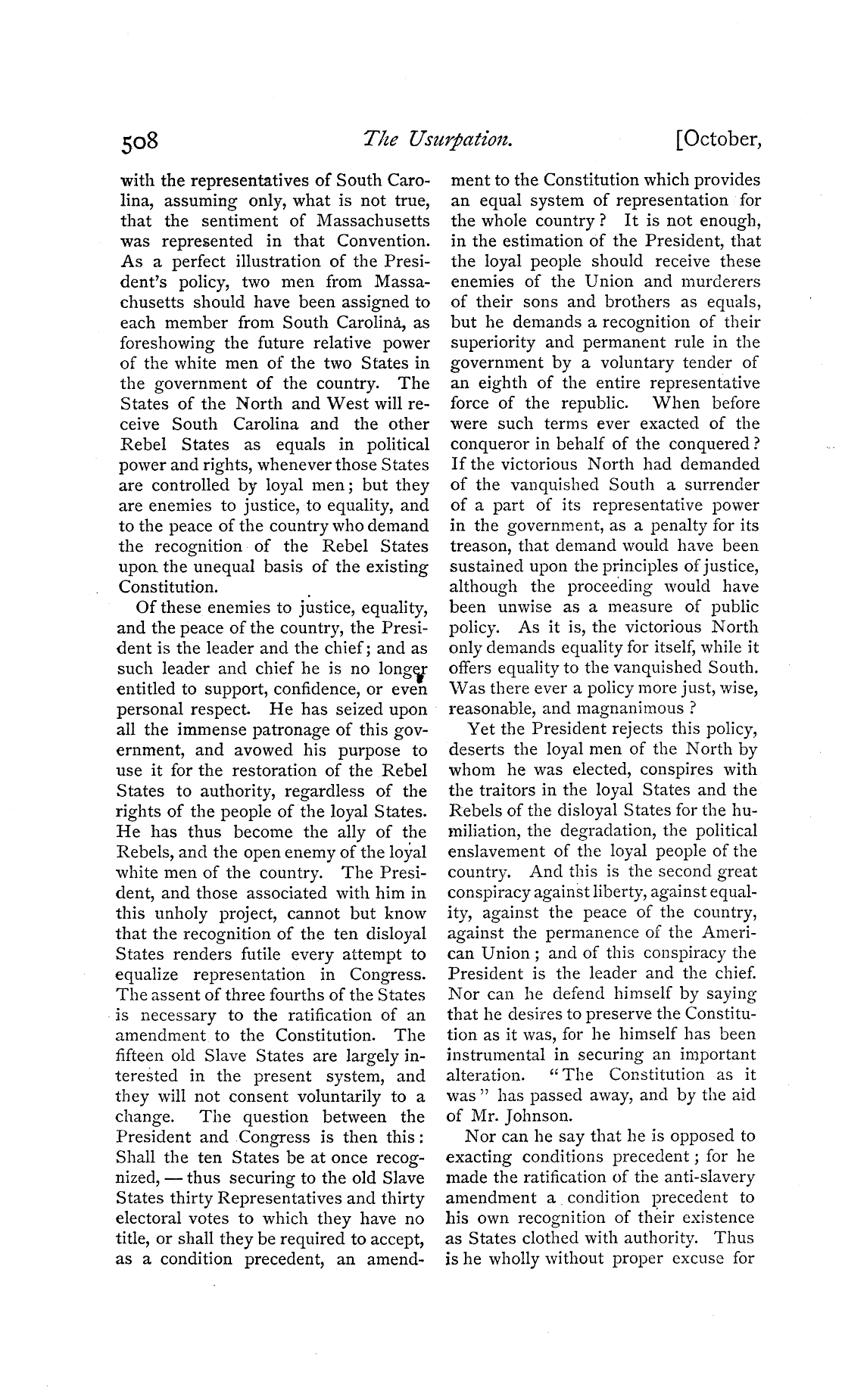 508 The Usurpation. [October,

with the representatives of South Carolina, assuming only, what is not true, that the sentiment of Massachusetts was represented in that Convention. As a perfect illustration of the President's policy, two men from Massachusetts should have been assigned to each member from South Carolina, as foreshowing the future relative power of the white men of the two States in the government of the country. The States of the North and West will receive South Carolina and the other Rebel States as equals in political power and rights, whenever those States are controlled by loyal men; but they are enemies to justice, to equality, and to the peace of the country who demand the recognition of the Rebel States upon the unequal basis of the existing Constitution.

Of these enemies to justice, equality, and the peace of the country, the President is the leader and the chief; and as such leader and chief he is no longer entitled to support, confidence, or even personal respect. He has seized upon all the immense patronage of this government, and avowed his purpose to use it for the restoration of the Rebel States to authority, regardless of the rights of the people of the loyal States. He has thus become the ally of the Rebels, and the open enemy of the loyal white men of the country. The President, and those associated with him in this unholy project, cannot but know that the recognition of the ten disloyal States renders futile every attempt to equalize representation in Congress. The assent of three fourths of the States is necessary to the ratification of an amendment to the Constitution. The fifteen old Slave States are largely interested in the present system, and they will not consent voluntarily to a change. The question between the President and Congress is then this: Shall the ten States be at once recognized, — thus securing to the old Slave States thirty Representatives and thirty electoral votes to which they have no title, or shall they be required to accept, as a condition precedent, an amendment to the Constitution which provides an equal system of representation for the whole country? It is not enough, in the estimation of the President, that the loyal people should receive these enemies of the Union and murderers of their sons and brothers as equals, but he demands a recognition of their superiority and permanent rule in the government by a voluntary tender of an eighth of the entire representative force of the republic. When before were such terms ever exacted of the conqueror in behalf of the conquered? If the victorious North had demanded of the vanquished South a surrender of a part of its representative power in the government, as a penalty for its treason, that demand would have been sustained upon the principles of justice, although the proceeding would have been unwise as a measure of public policy. As it is, the victorious North only demands equality for itself, while it offers equality to the vanquished South. Was there ever a policy more just, wise, reasonable, and magnanimous?

Yet the President rejects this policy, deserts the loyal men of the North by whom he was elected, conspires with the traitors in the loyal States and the Rebels of the disloyal States for the humiliation, the degradation, the political enslavement of the loyal people of the country. And this is the second great conspiracy against liberty, against equality, against the peace of the country, against the permanence of the American Union; and of this conspiracy the President is the leader and the chief. Nor can he defend himself by saying that he desires to preserve the Constitution as it was, for he himself has been instrumental in securing an important alteration. "The Constitution as it was" has passed away, and by the aid of Mr. Johnson.

Nor can he say that he is opposed to exacting conditions precedent; for he made the ratification of the anti-slavery amendment a condition precedent to his own recognition of their existence as States clothed with authority. Thus is he wholly without proper excuse for